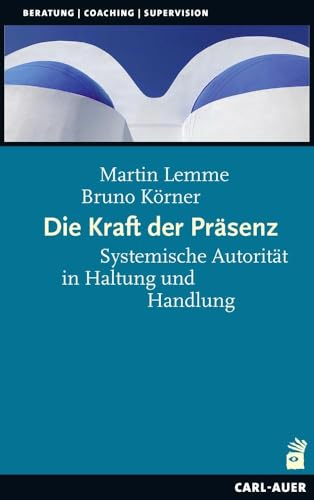 BERATUNG | COACHING | SUPERVISION

Martin Lemme
Bruno Körner

Die Kraft der Präsenz

Systemische Autorität in Haltung und Handlung

CARL-AUER